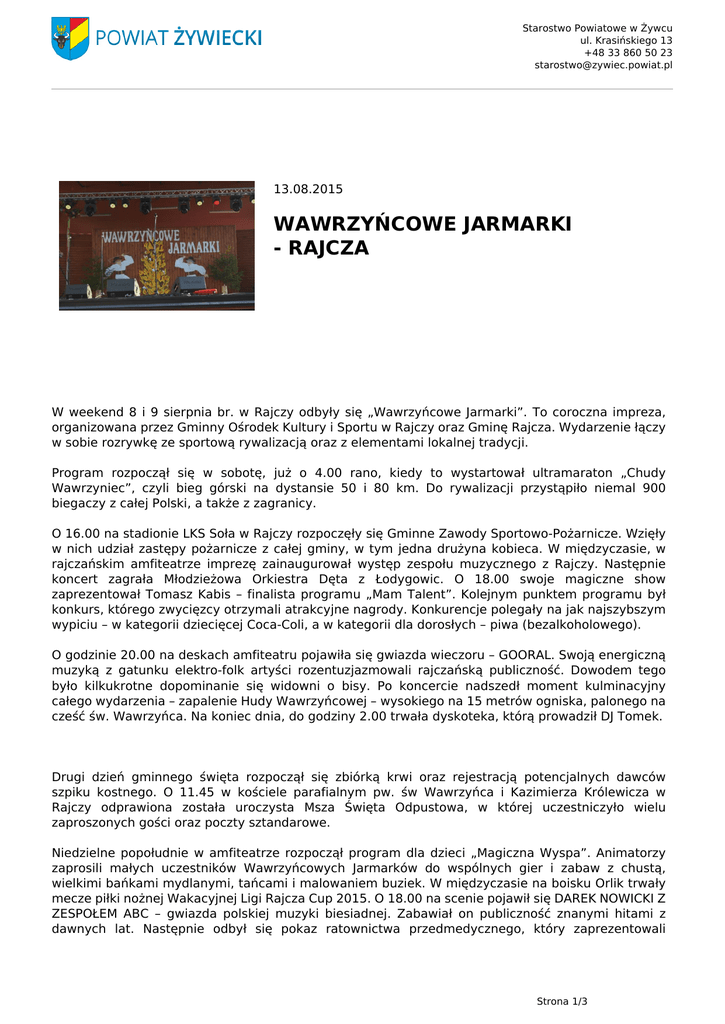 POWIAT ŻYWIECKI

Starostwo Powiatowe w Żywcu
ul. Krasińskiego 13
+48 33 860 50 23
starostwo@zywiec.powiat.pl

WAWRZYŃCOWE JARMARKI

13.08.2015

WAWRZYŃCOWE JARMARKI - RAJCZA

W weekend 8 i 9 sierpnia br. w Rajczy odbyły się „Wawrzyńcowe Jarmarki". To coroczna impreza, organizowana przez Gminny Ośrodek Kultury i Sportu w Rajczy oraz Gminę Rajcza. Wydarzenie łączy w sobie rozrywkę ze sportową rywalizacją oraz z elementami lokalnej tradycji.

Program rozpoczął się w sobotę, już o 4.00 rano, kiedy to wystartował ultramaraton „Chudy Wawrzyniec", czyli bieg górski na dystansie 50 i 80 km. Do rywalizacji przystąpiło niemal 900 biegaczy z całej Polski, a także z zagranicy.

O 16.00 na stadionie LKS Soła w Rajczy rozpoczęły się Gminne Zawody Sportowo-Pożarnicze. Wzięły w nich udział zastępy pożarnicze z całej gminy, w tym jedna drużyna kobieca. W międzyczasie, w rajczańskim amfiteatrze imprezę zainaugurował występ zespołu muzycznego z Rajczy. Następnie koncert zagrała Młodzieżowa Orkiestra Dęta z Łodygowic. O 18.00 swoje magiczne show zaprezentował Tomasz Kabis – finalista programu „Mam Talent". Kolejnym punktem programu był konkurs, którego zwycięzcy otrzymali atrakcyjne nagrody. Konkurencje polegały na jak najszybszym wypiciu – w kategorii dziecięcej Coca-Coli, a w kategorii dla dorosłych – piwa (bezalkoholowego).

O godzinie 20.00 na deskach amfiteatru pojawiła się gwiazda wieczoru – GOORAL. Swoją energiczną muzyką z gatunku elektro-folk artyści rozentuzjazmowali rajczańską publiczność. Dowodem tego było kilkukrotne dopominanie się widowni o bisy. Po koncercie nadszedł moment kulminacyjny całego wydarzenia – zapalenie Hudy Wawrzyńcowej – wysokiego na 15 metrów ogniska, palonego na cześć św. Wawrzyńca. Na koniec dnia, do godziny 2.00 trwała dyskoteka, którą prowadził DJ Tomek.

Drugi dzień gminnego święta rozpoczął się zbiórką krwi oraz rejestracją potencjalnych dawców szpiku kostnego. O 11.45 w kościele parafialnym pw. św Wawrzyńca i Kazimierza Królewicza w Rajczy odprawiona została uroczysta Msza Święta Odpustowa, w której uczestniczyło wielu zaproszonych gości oraz poczty sztandarowe.

Niedzielne popołudnie w amfiteatrze rozpoczął program dla dzieci „Magiczna Wyspa". Animatorzy zaprosili małych uczestników Wawrzyńcowych Jarmarków do wspólnych gier i zabaw z chustą, wielkimi bańkami mydlanymi, tańcami i malowaniem buziek. W międzyczasie na boisku Orlik trwały mecze piłki nożnej Wakacyjnej Ligi Rajcza Cup 2015. O 18.00 na scenie pojawił się DAREK NOWICKI Z ZESPOŁEM ABC – gwiazda polskiej muzyki biesiadnej. Zabawiał on publiczność znanymi hitami z dawnych lat. Następnie odbył się pokaz ratownictwa przedmedycznego, który zaprezentowali

Strona 1/3